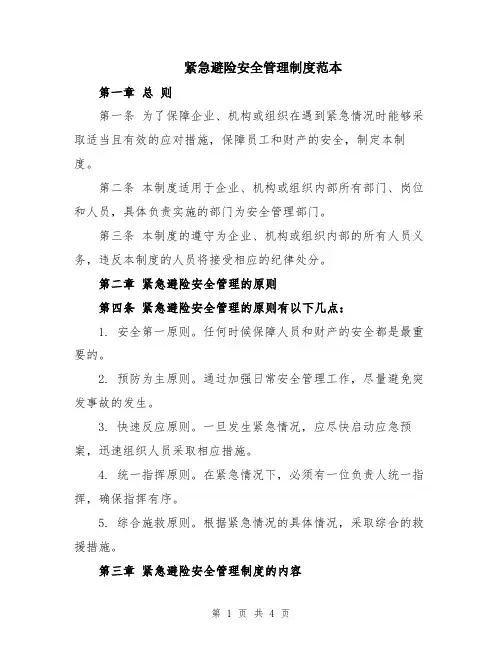 紧急避险安全管理制度范本

第一章 总 则

第一条 为了保障企业、机构或组织在遇到紧急情况时能够采取适当且有效的应对措施，保障员工和财产的安全，制定本制度。

第二条 本制度适用于企业、机构或组织内部所有部门、岗位和人员，具体负责实施的部门为安全管理部门。

第三条 本制度的遵守为企业、机构或组织内部的所有人员义务，违反本制度的人员将接受相应的纪律处分。

第二章 紧急避险安全管理的原则

第四条 紧急避险安全管理的原则有以下几点：

1. 安全第一原则。任何时候保障人员和财产的安全都是最重要的。

2. 预防为主原则。通过加强日常安全管理工作，尽量避免突发事故的发生。

3. 快速反应原则。一旦发生紧急情况，应尽快启动应急预案，迅速组织人员采取相应措施。

4. 统一指挥原则。在紧急情况下，必须有一位负责人统一指挥，确保指挥有序。

5. 综合施救原则。根据紧急情况的具体情况，采取综合的救援措施。

第三章 紧急避险安全管理制度的内容

第 1 页 共 4 页